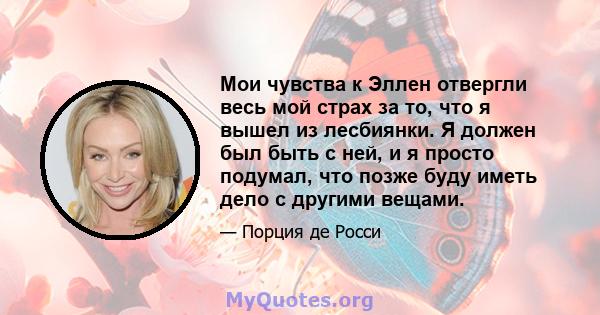 Мои чувства к Эллен отвергли весь мой страх за то, что я вышел из лесбиянки. Я должен был быть с ней, и я просто подумал, что позже буду иметь дело с другими вещами.

— Порция де Росси

MyQuotes.org